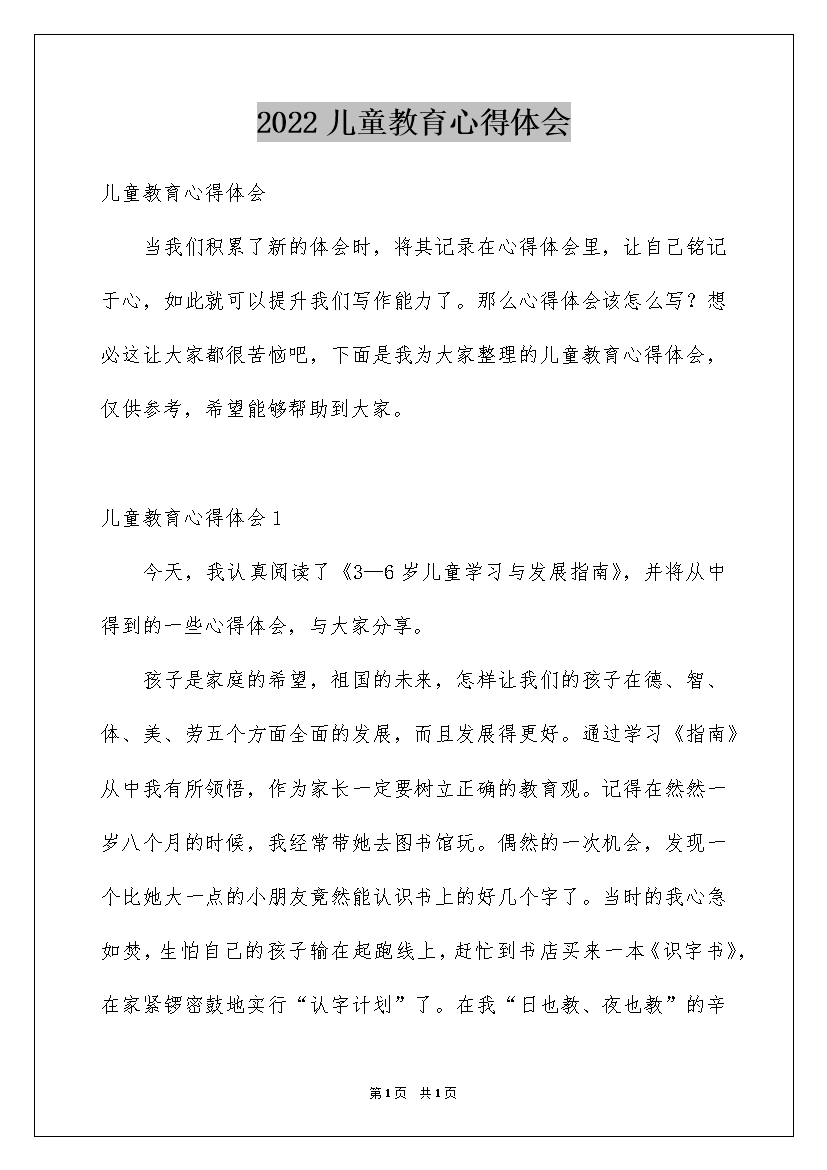 2022 儿童教育心得体会

儿童教育心得体会

当我们积累了新的体会时，将其记录在心得体会里，让自己铭记于心，如此就可以提升我们写作能力了。那么心得体会该怎么写？想必这让大家都很苦恼吧，下面是我为大家整理的儿童教育心得体会，仅供参考，希望能够帮助到大家。

儿童教育心得体会 1

今天，我认真阅读了《3—6 岁儿童学习与发展指南》，并将从中得到的一些心得体会，与大家分享。

孩子是家庭的希望，祖国的未来，怎样让我们的孩子在德、智、体、美、劳五个方面全面的发展，而且发展得更好。通过学习《指南》从中我有所领悟，作为家长一定要树立正确的教育观。记得在然然一岁八个月的时候，我经常带她去图书馆玩。偶然的一次机会，发现一个比她大一点的小朋友竟然能认识书上的好几个字了。当时的我心急如焚，生怕自己的孩子输在起跑线上，赶忙到书店买来一本《识字书》，在家紧锣密鼓地实行“认字计划”了。在我“日也教、夜也教”的辛

第1页 共1页